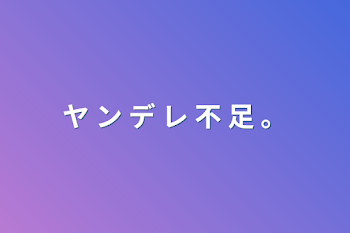 ヤンデレ不足。